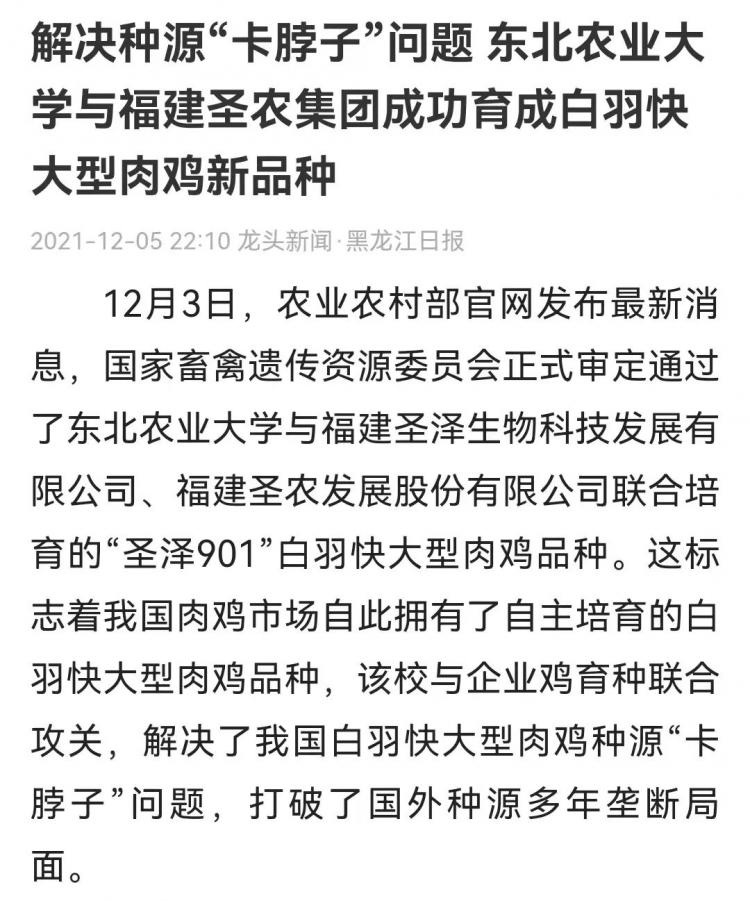 解决种源“卡脖子”问题 东北农业大学与福建圣农集团成功育成白羽快大型肉鸡新品种

2021-12-05 22:10 龙头新闻·黑龙江日报

12月3日，农业农村部官网发布最新消息，国家畜禽遗传资源委员会正式审定通过了东北农业大学与福建圣泽生物科技发展有限公司、福建圣农发展股份有限公司联合培育的“圣泽901”白羽快大型肉鸡品种。这标志着我国肉鸡市场自此拥有了自主培育的白羽快大型肉鸡品种，该校与企业鸡育种联合攻关，解决了我国白羽快大型肉鸡种源“卡脖子”问题，打破了国外种源多年垄断局面。